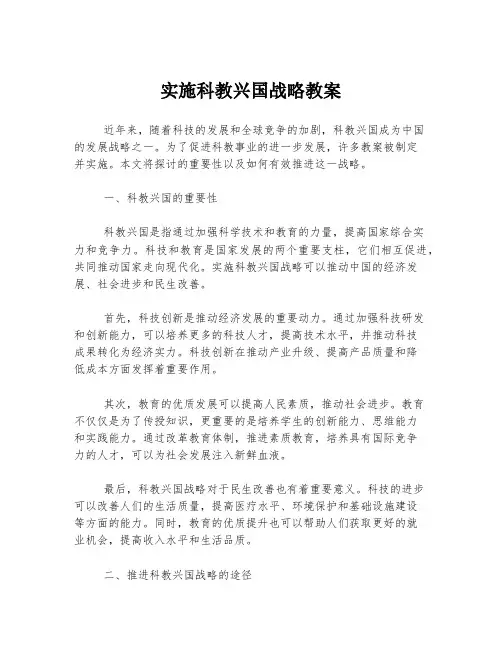 实施科教兴国战略教案

近年来，随着科技的发展和全球竞争的加剧，科教兴国成为中国的发展战略之一。为了促进科教事业的进一步发展，许多教案被制定并实施。本文将探讨的重要性以及如何有效推进这一战略。

一、科教兴国的重要性

科教兴国是指通过加强科学技术和教育的力量，提高国家综合实力和竞争力。科技和教育是国家发展的两个重要支柱，它们相互促进，共同推动国家走向现代化。实施科教兴国战略可以推动中国的经济发展、社会进步和民生改善。

首先，科技创新是推动经济发展的重要动力。通过加强科技研发和创新能力，可以培养更多的科技人才，提高技术水平，并推动科技成果转化为经济实力。科技创新在推动产业升级、提高产品质量和降低成本方面发挥着重要作用。

其次，教育的优质发展可以提高人民素质，推动社会进步。教育不仅仅是为了传授知识，更重要的是培养学生的创新能力、思维能力和实践能力。通过改革教育体制，推进素质教育，培养具有国际竞争力的人才，可以为社会发展注入新鲜血液。

最后，科教兴国战略对于民生改善也有着重要意义。科技的进步可以改善人们的生活质量，提高医疗水平、环境保护和基础设施建设等方面的能力。同时，教育的优质提升也可以帮助人们获取更好的就业机会，提高收入水平和生活品质。

二、推进科教兴国战略的途径